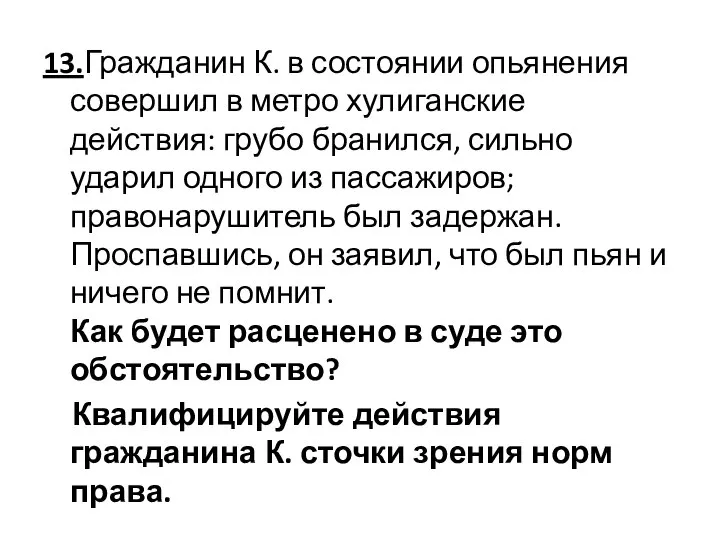 13.Гражданин К. в состоянии опьянения совершил в метро хулиганские действия: грубо бранился, сильно ударил одного из пассажиров; правонарушитель был задержан. Проспавшись, он заявил, что был пьян и ничего не помнит.
Как будет расценено в суде это обстоятельство?

Квалифицируйте действия гражданина К. сточки зрения норм права.